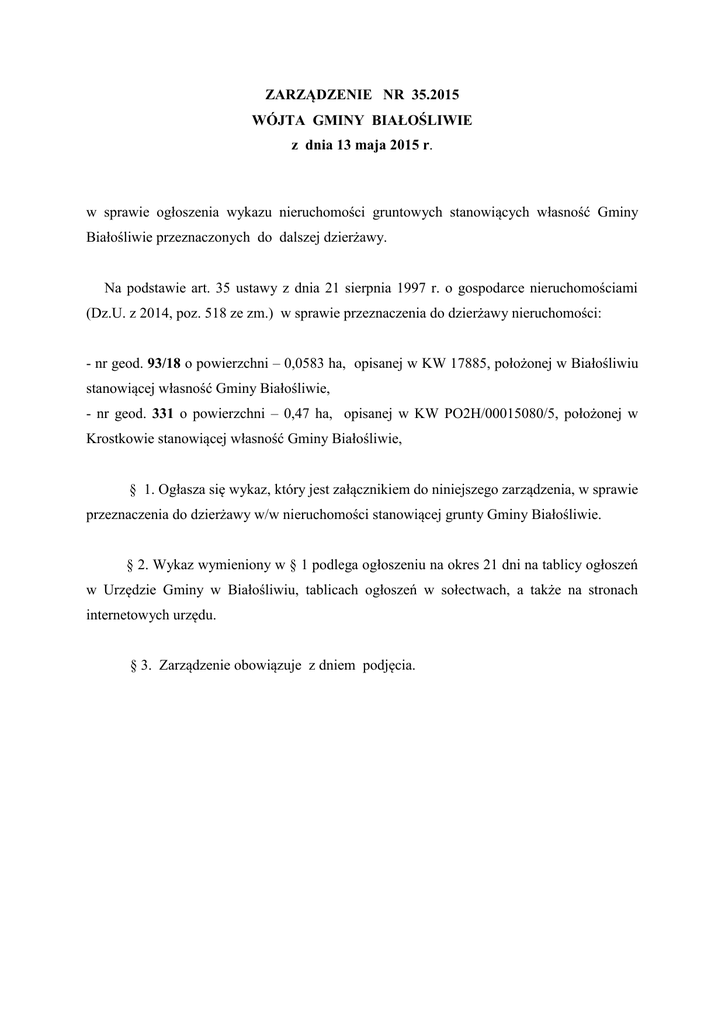 ZARZĄDZENIE NR 35.2015
WÓJTA GMINY BIAŁOŚLIWIE
z dnia 13 maja 2015 r.

w sprawie ogłoszenia wykazu nieruchomości gruntowych stanowiących własność Gminy Białośliwie przeznaczonych do dalszej dzierżawy.

Na podstawie art. 35 ustawy z dnia 21 sierpnia 1997 r. o gospodarce nieruchomościami (Dz.U. z 2014, poz. 518 ze zm.) w sprawie przeznaczenia do dzierżawy nieruchomości:

- nr geod. 93/18 o powierzchni – 0,0583 ha, opisanej w KW 17885, położonej w Białośliwiu stanowiącej własność Gminy Białośliwie,
- nr geod. 331 o powierzchni – 0,47 ha, opisanej w KW PO2H/00015080/5, położonej w Krostkowie stanowiącej własność Gminy Białośliwie,

§ 1. Ogłasza się wykaz, który jest załącznikiem do niniejszego zarządzenia, w sprawie przeznaczenia do dzierżawy w/w nieruchomości stanowiącej grunty Gminy Białośliwie.

§ 2. Wykaz wymieniony w § 1 podlega ogłoszeniu na okres 21 dni na tablicy ogłoszeń w Urzędzie Gminy w Białośliwiu, tablicach ogłoszeń w sołectwach, a także na stronach internetowych urzędu.

§ 3. Zarządzenie obowiązuje z dniem podjęcia.